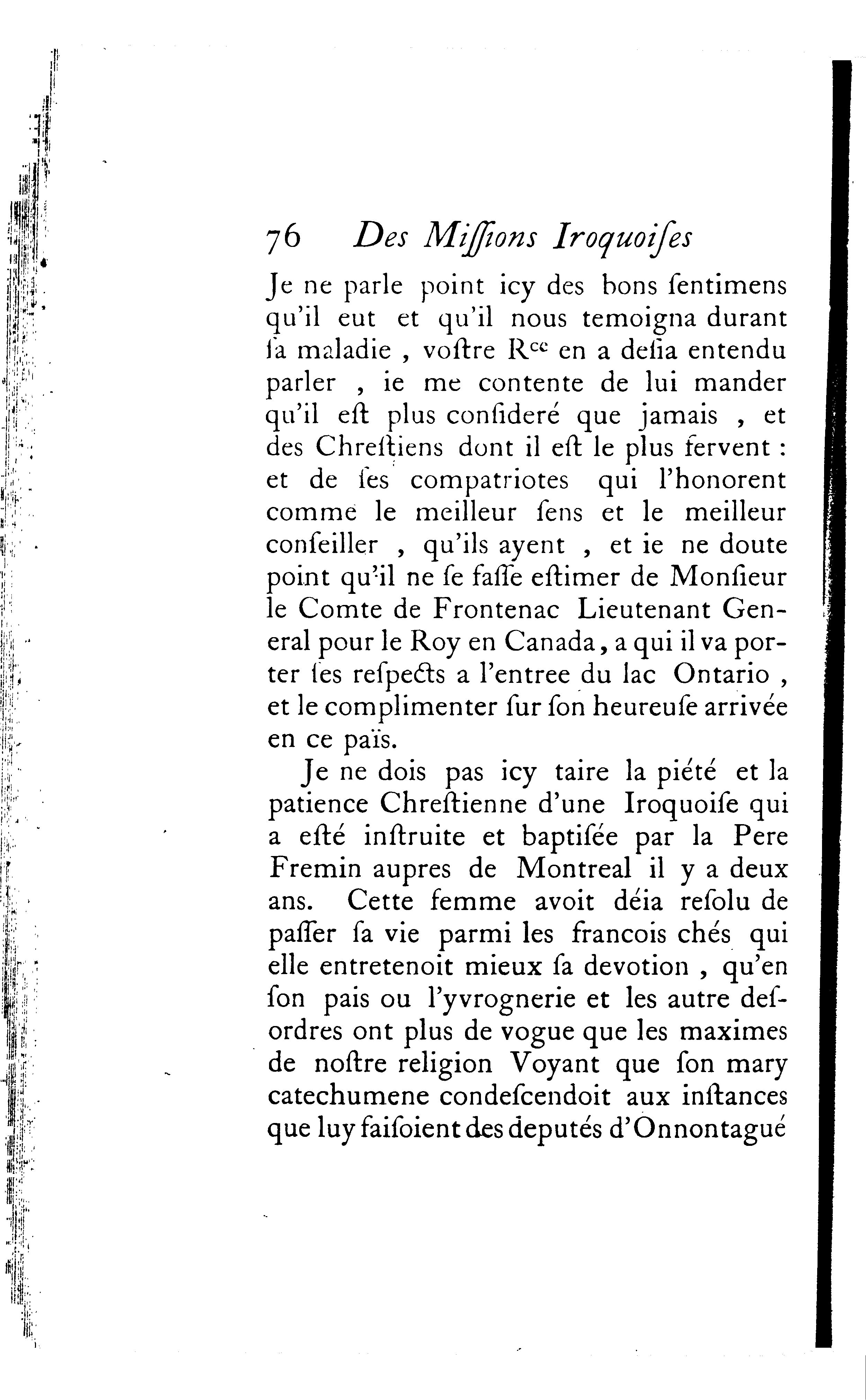 76 Des Missions Iroquoises

Je ne parle point icy des bons ſentimens qu'il eut et qu'il nous temoigna durant ſa maladie , voſtre R$^{ce}$ en a deſia entendu parler , ie me contente de lui mander qu'il eſt plus conſideré que jamais , et des Chreſtiens dont il eſt le plus fervent : et de ſes compatriotes qui l'honorent comme le meilleur ſens et le meilleur conſeiller , qu'ils ayent , et ie ne doute point qu'il ne ſe faſſe eſtimer de Monſieur le Comte de Frontenac Lieutenant General pour le Roy en Canada, a qui il va porter ſes reſpects a l'entree du lac Ontario , et le complimenter ſur ſon heureuſe arrivée en ce païs.

Je ne dois pas icy taire la piété et la patience Chreſtienne d'une Iroquoiſe qui a eſté inſtruite et baptiſée par la Pere Fremin aupres de Montreal il y a deux ans. Cette femme avoit déia reſolu de paſſer ſa vie parmi les francois chés qui elle entretenoit mieux ſa devotion , qu'en ſon pais ou l'yvrognerie et les autre deſordres ont plus de vogue que les maximes de noſtre religion Voyant que ſon mary catechumene condeſcendoit aux inſtances que luy faiſoient des deputés d'Onnontagué